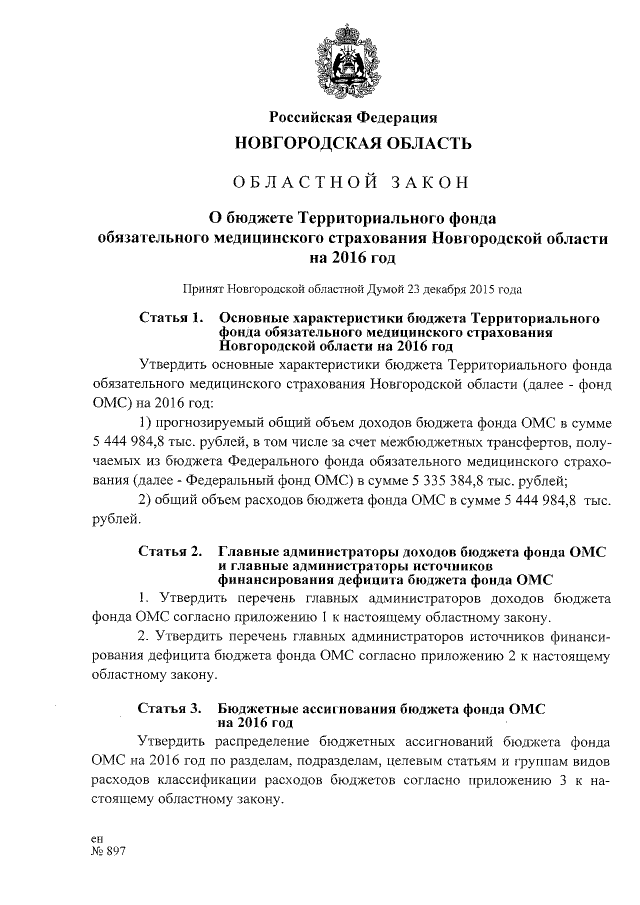 Российская Федерация
НОВГОРОДСКАЯ ОБЛАСТЬ

ОБЛАСТНОЙ ЗАКОН

О бюджете Территориального фонда обязательного медицинского страхования Новгородской области на 2016 год

Принят Новгородской областной Думой 23 декабря 2015 года

Статья 1. Основные характеристики бюджета Территориального фонда обязательного медицинского страхования Новгородской области на 2016 год

Утвердить основные характеристики бюджета Территориального фонда обязательного медицинского страхования Новгородской области (далее - фонд ОМС) на 2016 год:

1) прогнозируемый общий объем доходов бюджета фонда ОМС в сумме 5 444 984,8 тыс. рублей, в том числе за счет межбюджетных трансфертов, получаемых из бюджета Федерального фонда обязательного медицинского страхования (далее - Федеральный фонд ОМС) в сумме 5 335 384,8 тыс. рублей;

2) общий объем расходов бюджета фонда ОМС в сумме 5 444 984,8 тыс. рублей.

Статья 2. Главные администраторы доходов бюджета фонда ОМС и главные администраторы источников финансирования дефицита бюджета фонда ОМС

1. Утвердить перечень главных администраторов доходов бюджета фонда ОМС согласно приложению 1 к настоящему областному закону.

2. Утвердить перечень главных администраторов источников финансирования дефицита бюджета фонда ОМС согласно приложению 2 к настоящему областному закону.

Статья 3. Бюджетные ассигнования бюджета фонда ОМС на 2016 год

Утвердить распределение бюджетных ассигнований бюджета фонда ОМС на 2016 год по разделам, подразделам, целевым статьям и группам видов расходов классификации расходов бюджетов согласно приложению 3 к настоящему областному закону.

ен
№ 897